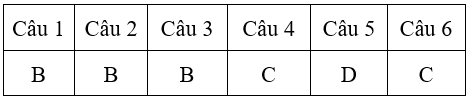 | Câu 1 | Câu 2 | Câu 3 | Câu 4 | Câu 5 | Câu 6 |
|---|---|---|---|---|---|
| B | B | B | C | D | C |